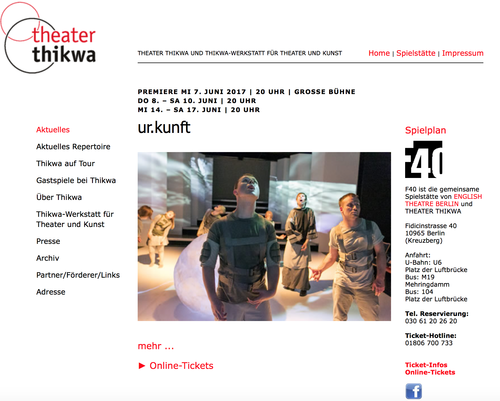 theater thikwa

THEATER THIKWA UND THIKWA-WERKSTATT FÜR THEATER UND KUNST

Home | Spielstätte | Impressum

PREMIERE MI 7. JUNI 2017 | 20 UHR | GROSSE BÜHNE
DO 8. – SA 10. JUNI | 20 UHR
MI 14. – SA 17. JUNI | 20 UHR

Aktuelles
Aktuelles Repertoire
Thikwa auf Tour
Gastspiele bei Thikwa
Über Thikwa
Thikwa-Werkstatt für Theater und Kunst
Presse
Archiv
Partner/Förderer/Links
Adresse

ur.kunft

mehr ...

► Online-Tickets

Spielplan

F40

F40 ist die gemeinsame Spielstätte von ENGLISH THEATRE BERLIN und THEATER THIKWA

Fidicinstrasse 40
10965 Berlin
(Kreuzberg)

Anfahrt:
U-Bahn: U6
Platz der Luftbrücke
Bus: M19
Mehringdamm
Bus: 104
Platz der Luftbrücke

Tel. Reservierung:
030 61 20 26 20

Ticket-Hotline:
01806 700 733

Ticket-Infos
Online-Tickets

f